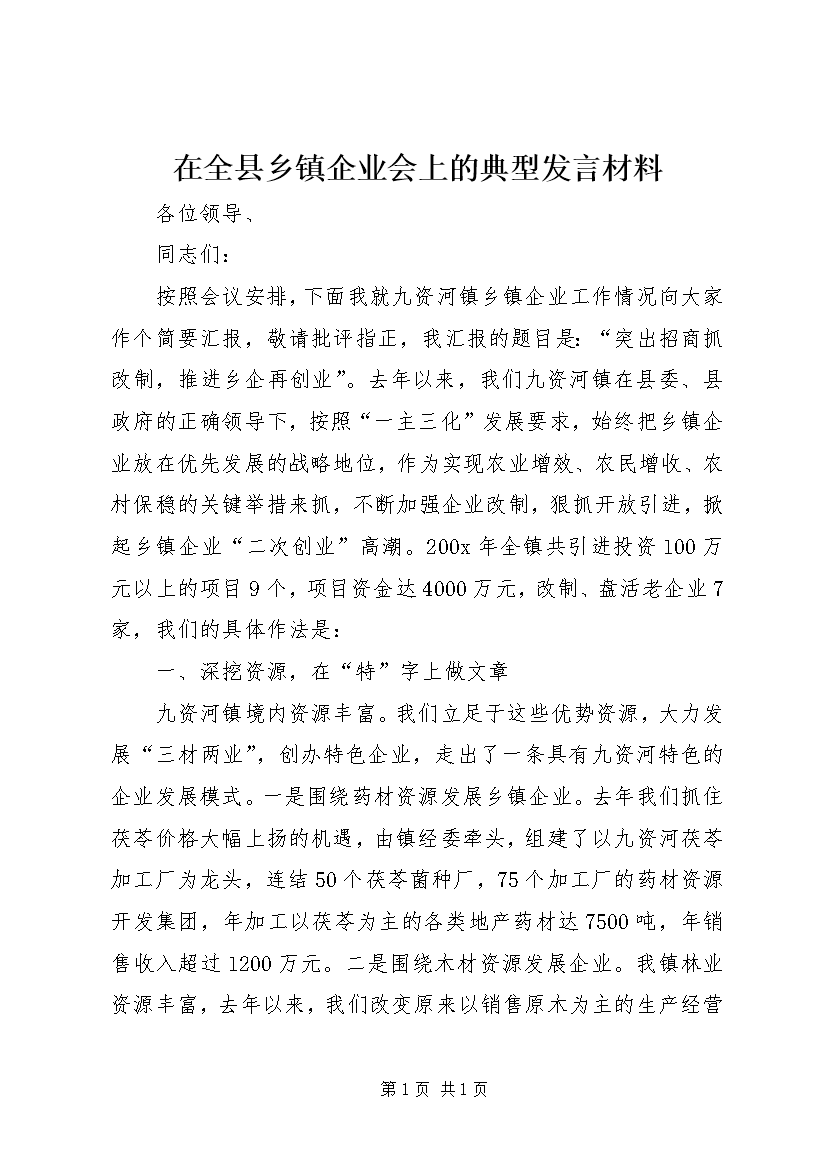 在全县乡镇企业会上的典型发言材料

各位领导、

同志们：

按照会议安排，下面我就九资河镇乡镇企业工作情况向大家作个简要汇报，敬请批评指正，我汇报的题目是：“突出招商抓改制，推进乡企再创业”。去年以来，我们九资河镇在县委、县政府的正确领导下，按照“一主三化”发展要求，始终把乡镇企业放在优先发展的战略地位，作为实现农业增效、农民增收、农村保稳的关键举措来抓，不断加强企业改制，狠抓开放引进，掀起乡镇企业“二次创业”高潮。200x年全镇共引进投资100万元以上的项目9个，项目资金达4000万元，改制、盘活老企业7家，我们的具体作法是：

一、深挖资源，在“特”字上做文章

九资河镇境内资源丰富。我们立足于这些优势资源，大力发展“三材两业”，创办特色企业，走出了一条具有九资河特色的企业发展模式。一是围绕药材资源发展乡镇企业。去年我们抓住茯苓价格大幅上扬的机遇，由镇经委牵头，组建了以九资河茯苓加工厂为龙头，连结50个茯苓菌种厂，75个加工厂的药材资源开发集团，年加工以茯苓为主的各类地产药材达7500吨，年销售收入超过1200万元。二是围绕木材资源发展企业。我镇林业资源丰富，去年以来，我们改变原来以销售原木为主的生产经营

第1页 共1页